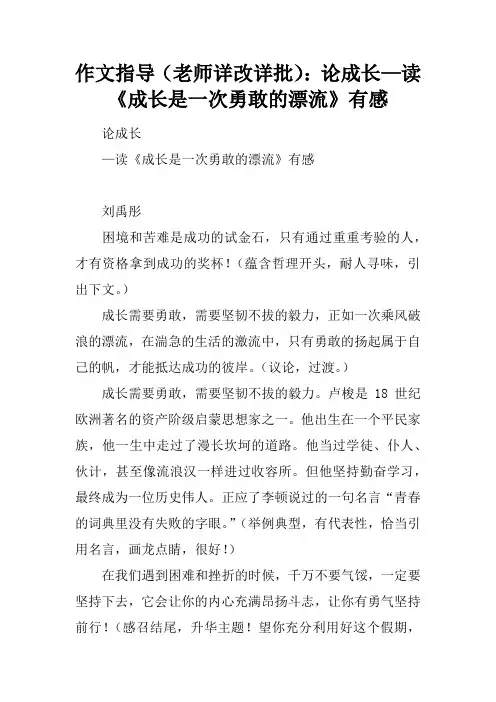 作文指导（老师详改详批）：论成长—读《成长是一次勇敢的漂流》有感

论成长

—读《成长是一次勇敢的漂流》有感

刘禹彤

困境和苦难是成功的试金石，只有通过重重考验的人，才有资格拿到成功的奖杯！（蕴含哲理开头，耐人寻味，引出下文。）

成长需要勇敢，需要坚韧不拔的毅力，正如一次乘风破浪的漂流，在湍急的生活的激流中，只有勇敢的扬起属于自己的帆，才能抵达成功的彼岸。（议论，过渡。）

成长需要勇敢，需要坚韧不拔的毅力。卢梭是 18 世纪欧洲著名的资产阶级启蒙思想家之一。他出生在一个平民家族，他一生中走过了漫长坎坷的道路。他当过学徒、仆人、伙计，甚至像流浪汉一样进过收容所。但他坚持勤奋学习，最终成为一位历史伟人。正应了李顿说过的一句名言“青春的词典里没有失败的字眼。”（举例典型，有代表性，恰当引用名言，画龙点睛，很好！）

在我们遇到困难和挫折的时候，千万不要气馁，一定要坚持下去，它会让你的内心充满昂扬斗志，让你有勇气坚持前行！（感召结尾，升华主题！望你充分利用好这个假期，